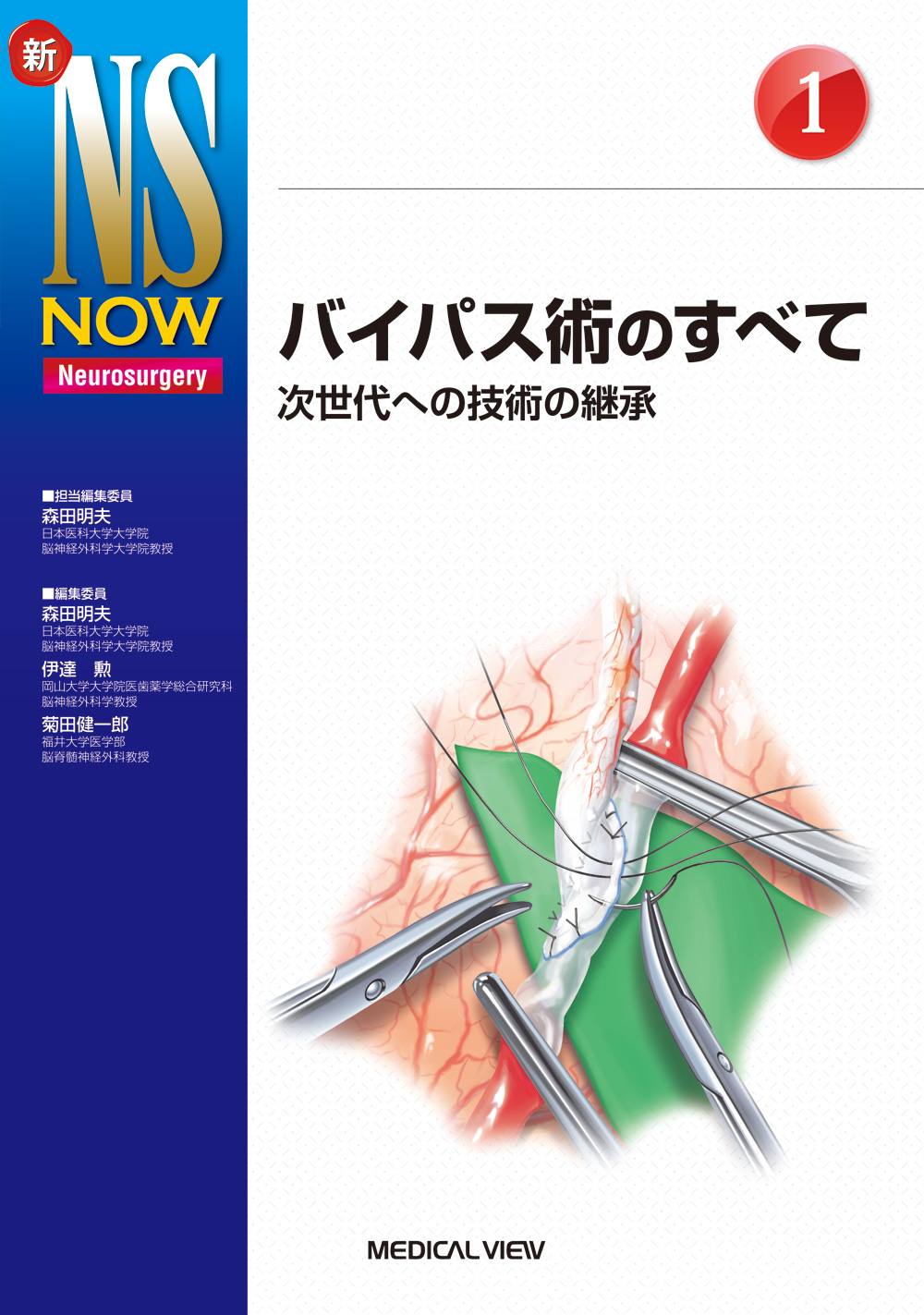 新
NS
NOW
Neurosurgery

■担当編集委員
森田明夫
日本医科大学大学院
脳神経外科学大学院教授

■編集委員
森田明夫
日本医科大学大学院
脳神経外科学大学院教授
伊達 勲
岡山大学大学院医歯薬学総合研究科
脳神経外科学教授
菊田健一郎
福井大学医学部
脳脊髄神経外科教授

1

バイパス術のすべて
次世代への技術の継承

MEDICAL VIEW